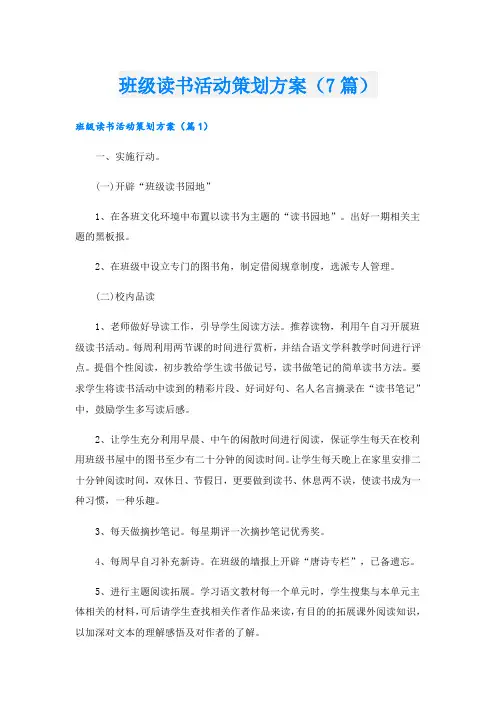 班级读书活动策划方案（7篇）

班级读书活动策划方案（篇1）

一、实施行动。

(一)开辟“班级读书园地”

1、在各班文化环境中布置以读书为主题的“读书园地”。出好一期相关主题的黑板报。

2、在班级中设立专门的图书角，制定借阅规章制度，选派专人管理。

(二)校内品读

1、老师做好导读工作，引导学生阅读方法。推荐读物，利用午自习开展班级读书活动。每周利用两节课的时间进行赏析，并结合语文学科教学时间进行评点。提倡个性阅读，初步教给学生读书做记号，读书做笔记的简单读书方法。要求学生将读书活动中读到的精彩片段、好词好句、名人名言摘录在“读书笔记”中，鼓励学生多写读后感。

2、让学生充分利用早晨、中午的闲散时间进行阅读，保证学生每天在校利用班级书屋中的图书至少有二十分钟的阅读时间。让学生每天晚上在家里安排二十分钟阅读时间，双休日、节假日，更要做到读书、休息两不误，使读书成为一种习惯，一种乐趣。

3、每天做摘抄笔记。每星期评一次摘抄笔记优秀奖。

4、每周早自习补充新诗。在班级的墙报上开辟“唐诗专栏”，已备遗忘。

5、进行主题阅读拓展。学习语文教材每一个单元时，学生搜集与本单元主体相关的材料，可后请学生查找相关作者作品来读，有目的的拓展课外阅读知识，以加深对文本的理解感悟及对作者的了解。